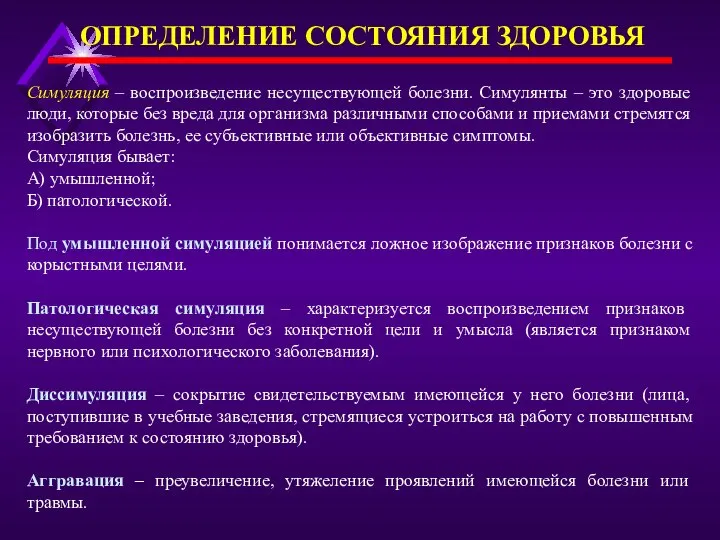 ОПРЕДЕЛЕНИЕ СОСТОЯНИЯ ЗДОРОВЬЯ

Симуляция – воспроизведение несуществующей болезни. Симулянты – это здоровые люди, которые без вреда для организма различными способами и приемами стремятся изобразить болезнь, ее субъективные или объективные симптомы.
Симуляция бывает:
А) умышленной;
Б) патологической.

Под умышленной симуляцией понимается ложное изображение признаков болезни с корыстными целями.

Патологическая симуляция – характеризуется воспроизведением признаков несуществующей болезни без конкретной цели и умысла (является признаком нервного или психологического заболевания).

Диссимуляция – сокрытие свидетельствуемым имеющейся у него болезни (лица, поступившие в учебные заведения, стремящиеся устроиться на работу с повышенным требованием к состоянию здоровья).

Аггравация – преувеличение, утяжеление проявлений имеющейся болезни или травмы.